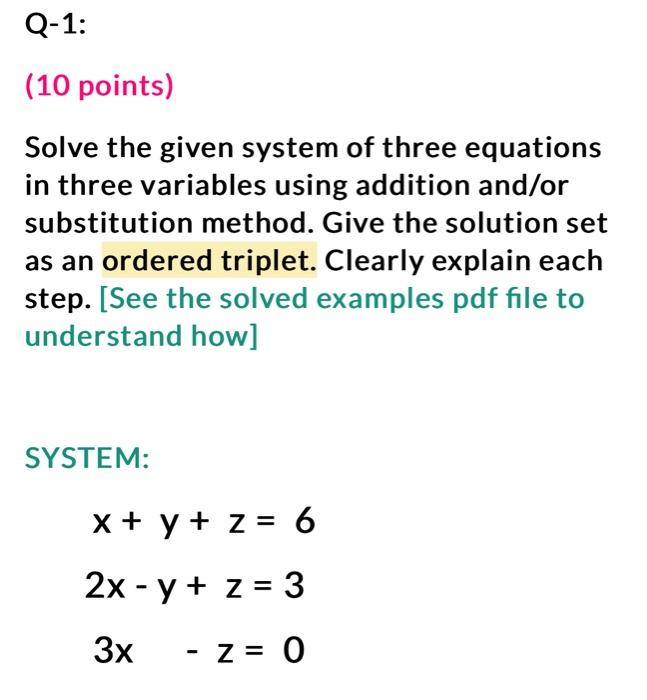 Q-1:

(10 points)

Solve the given system of three equations in three variables using addition and/or substitution method. Give the solution set as an ordered triplet. Clearly explain each step. [See the solved examples pdf file to understand how]

SYSTEM:

$x + y + z = 6$

$2x - y + z = 3$

$3x - z = 0$